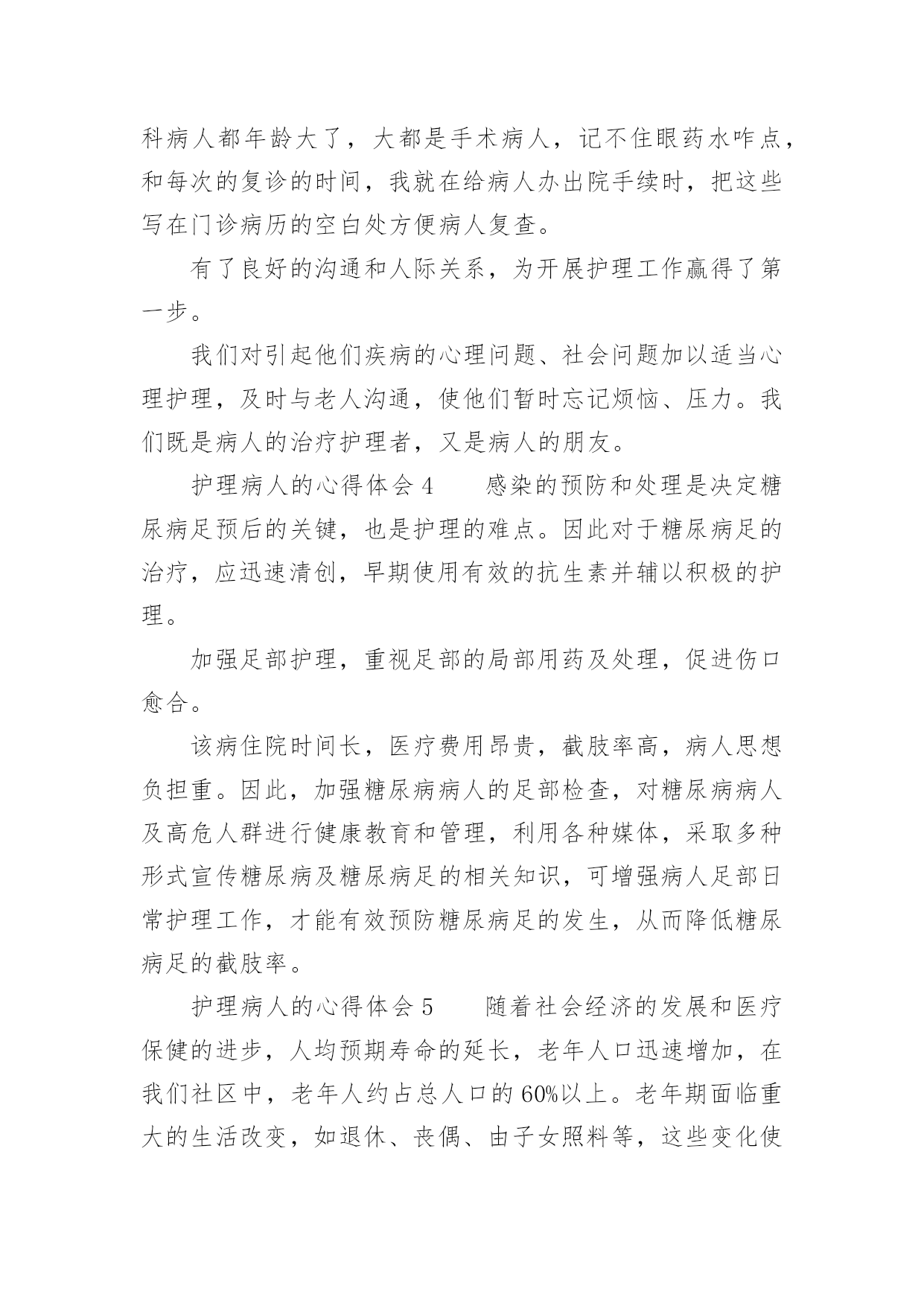 科病人都年龄大了，大都是手术病人，记不住眼药水咋点，和每次的复诊的时间，我就在给病人办出院手续时，把这些写在门诊病历的空白处方便病人复查。

有了良好的沟通和人际关系，为开展护理工作赢得了第一步。

我们对引起他们疾病的心理问题、社会问题加以适当心理护理，及时与老人沟通，使他们暂时忘记烦恼、压力。我们既是病人的治疗护理者，又是病人的朋友。

护理病人的心得体会 4　　感染的预防和处理是决定糖尿病足预后的关键，也是护理的难点。因此对于糖尿病足的治疗，应迅速清创，早期使用有效的抗生素并辅以积极的护理。

加强足部护理，重视足部的局部用药及处理，促进伤口愈合。

该病住院时间长，医疗费用昂贵，截肢率高，病人思想负担重。因此，加强糖尿病病人的足部检查，对糖尿病病人及高危人群进行健康教育和管理，利用各种媒体，采取多种形式宣传糖尿病及糖尿病足的相关知识，可增强病人足部日常护理工作，才能有效预防糖尿病足的发生，从而降低糖尿病足的截肢率。

护理病人的心得体会 5　　随着社会经济的发展和医疗保健的进步，人均预期寿命的延长，老年人口迅速增加，在我们社区中，老年人约占总人口的 60%以上。老年期面临重大的生活改变，如退休、丧偶、由子女照料等，这些变化使